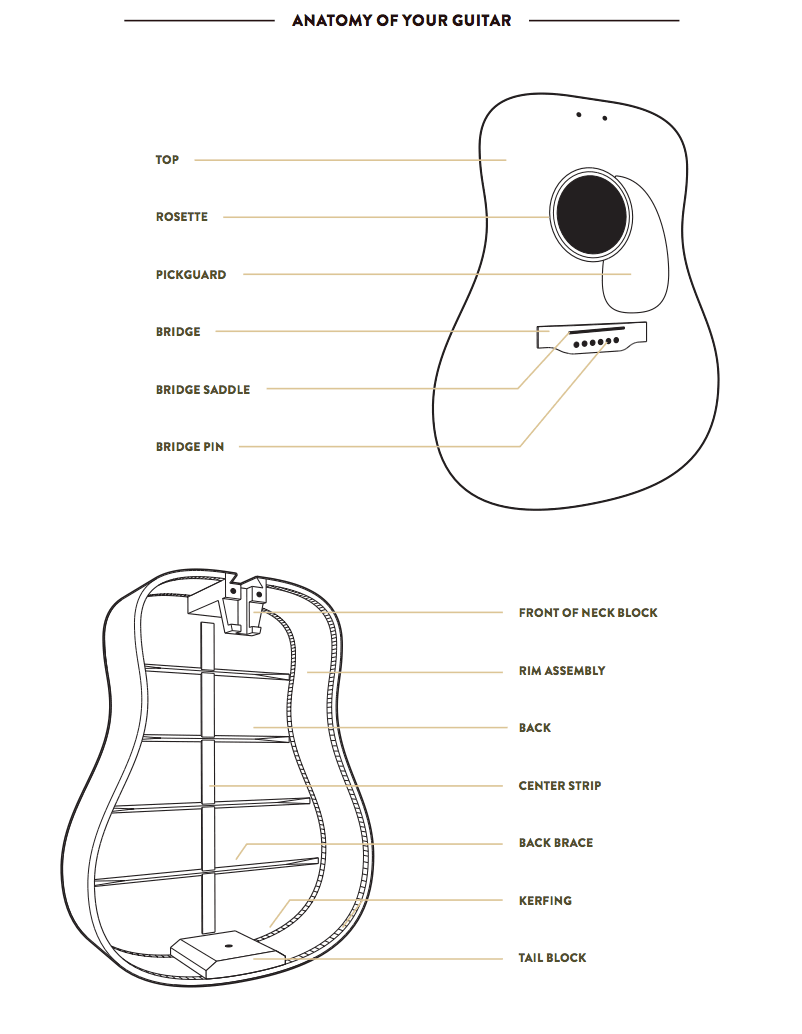 ANATOMY OF YOUR GUITAR

TOP

ROSETTE

PICKGUARD

BRIDGE

BRIDGE SADDLE

BRIDGE PIN

FRONT OF NECK BLOCK

RIM ASSEMBLY

BACK

CENTER STRIP

BACK BRACE

KERFING

TAIL BLOCK